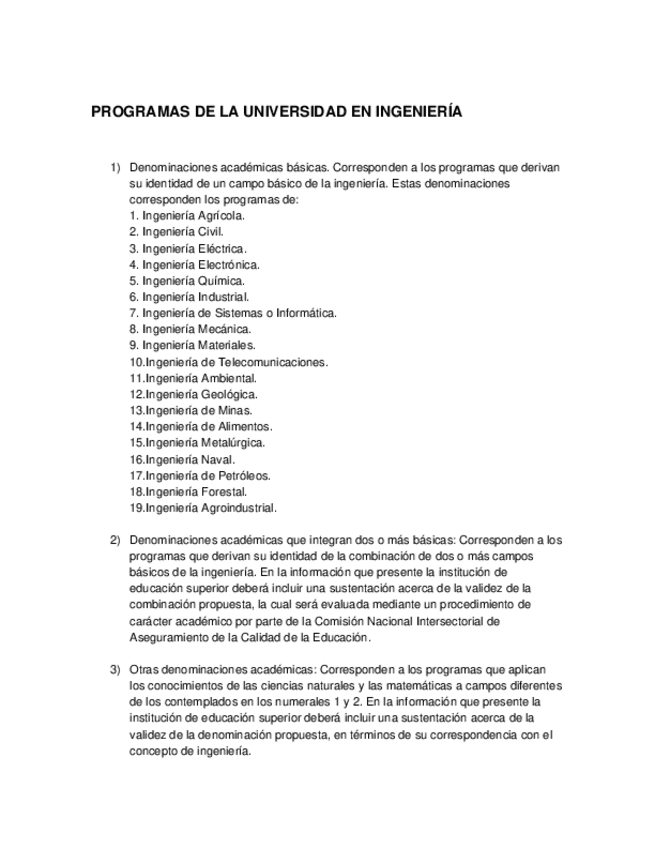 PROGRAMAS DE LA UNIVERSIDAD EN INGENIERÍA

1) Denominaciones académicas básicas. Corresponden a los programas que derivan su identidad de un campo básico de la ingeniería. Estas denominaciones corresponden los programas de:
1. Ingeniería Agrícola.
2. Ingeniería Civil.
3. Ingeniería Eléctrica.
4. Ingeniería Electrónica.
5. Ingeniería Química.
6. Ingeniería Industrial.
7. Ingeniería de Sistemas o Informática.
8. Ingeniería Mecánica.
9. Ingeniería Materiales.
10.Ingeniería de Telecomunicaciones.
11.Ingeniería Ambiental.
12.Ingeniería Geológica.
13.Ingeniería de Minas.
14.Ingeniería de Alimentos.
15.Ingeniería Metalúrgica.
16.Ingeniería Naval.
17.Ingeniería de Petróleos.
18.Ingeniería Forestal.
19.Ingeniería Agroindustrial.

2) Denominaciones académicas que integran dos o más básicas: Corresponden a los programas que derivan su identidad de la combinación de dos o más campos básicos de la ingeniería. En la información que presente la institución de educación superior deberá incluir una sustentación acerca de la validez de la combinación propuesta, la cual será evaluada mediante un procedimiento de carácter académico por parte de la Comisión Nacional Intersectorial de Aseguramiento de la Calidad de la Educación.

3) Otras denominaciones académicas: Corresponden a los programas que aplican los conocimientos de las ciencias naturales y las matemáticas a campos diferentes de los contemplados en los numerales 1 y 2. En la información que presente la institución de educación superior deberá incluir una sustentación acerca de la validez de la denominación propuesta, en términos de su correspondencia con el concepto de ingeniería.